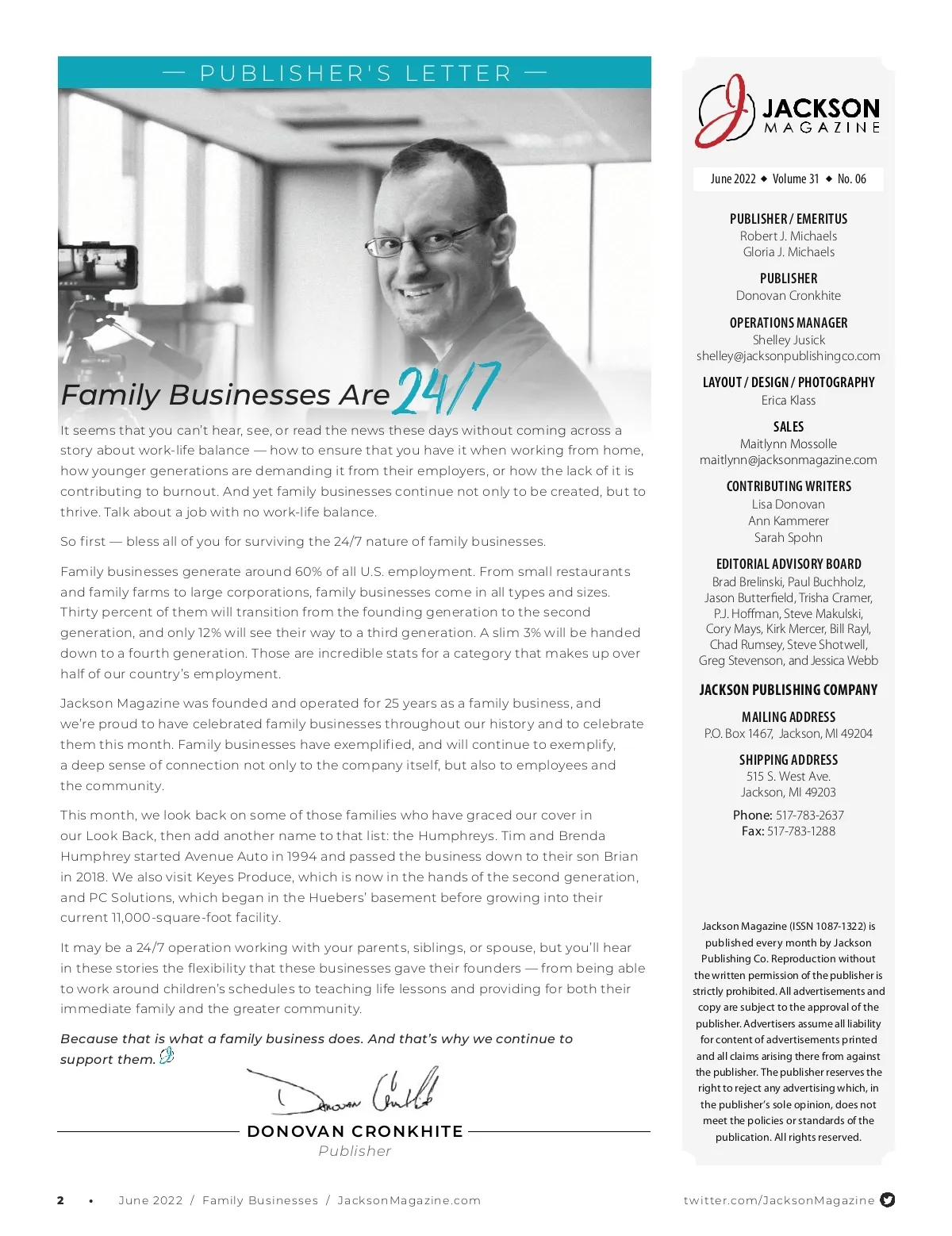 — PUBLISHER'S LETTER —

Family Businesses Are 24/7

It seems that you can't hear, see, or read the news these days without coming across a story about work-life balance — how to ensure that you have it when working from home, how younger generations are demanding it from their employers, or how the lack of it is contributing to burnout. And yet family businesses continue not only to be created, but to thrive. Talk about a job with no work-life balance.

So first — bless all of you for surviving the 24/7 nature of family businesses.

Family businesses generate around 60% of all U.S. employment. From small restaurants and family farms to large corporations, family businesses come in all types and sizes. Thirty percent of them will transition from the founding generation to the second generation, and only 12% will see their way to a third generation. A slim 3% will be handed down to a fourth generation. Those are incredible stats for a category that makes up over half of our country's employment.

Jackson Magazine was founded and operated for 25 years as a family business, and we're proud to have celebrated family businesses throughout our history and to celebrate them this month. Family businesses have exemplified, and will continue to exemplify, a deep sense of connection not only to the company itself, but also to employees and the community.

This month, we look back on some of those families who have graced our cover in our Look Back, then add another name to that list: the Humphreys. Tim and Brenda Humphrey started Avenue Auto in 1994 and passed the business down to their son Brian in 2018. We also visit Keyes Produce, which is now in the hands of the second generation, and PC Solutions, which began in the Huebers' basement before growing into their current 11,000-square-foot facility.

It may be a 24/7 operation working with your parents, siblings, or spouse, but you'll hear in these stories the flexibility that these businesses gave their founders — from being able to work around children's schedules to teaching life lessons and providing for both their immediate family and the greater community.

Because that is what a family business does. And that's why we continue to support them.

Donovan Cronkhite

DONOVAN CRONKHITE
Publisher

JACKSON MAGAZINE

June 2022 ◆ Volume 31 ◆ No. 06

PUBLISHER / EMERITUS
Robert J. Michaels
Gloria J. Michaels

PUBLISHER
Donovan Cronkhite

OPERATIONS MANAGER
Shelley Jusick
shelley@jacksonpublishingco.com

LAYOUT / DESIGN / PHOTOGRAPHY
Erica Klass

SALES
Maitlynn Mossolle
maitlynn@jacksonmagazine.com

CONTRIBUTING WRITERS
Lisa Donovan
Ann Kammerer
Sarah Spohn

EDITORIAL ADVISORY BOARD
Brad Brelinski, Paul Buchholz, Jason Butterfield, Trisha Cramer, P.J. Hoffman, Steve Makulski, Cory Mays, Kirk Mercer, Bill Rayl, Chad Rumsey, Steve Shotwell, Greg Stevenson, and Jessica Webb

JACKSON PUBLISHING COMPANY

MAILING ADDRESS
P.O. Box 1467, Jackson, MI 49204

SHIPPING ADDRESS
515 S. West Ave.
Jackson, MI 49203

Phone: 517-783-2637
Fax: 517-783-1288

Jackson Magazine (ISSN 1087-1322) is published every month by Jackson Publishing Co. Reproduction without the written permission of the publisher is strictly prohibited. All advertisements and copy are subject to the approval of the publisher. Advertisers assume all liability for content of advertisements printed and all claims arising there from against the publisher. The publisher reserves the right to reject any advertising which, in the publisher's sole opinion, does not meet the policies or standards of the publication. All rights reserved.

2 • June 2022 / Family Businesses / JacksonMagazine.com

twitter.com/JacksonMagazine